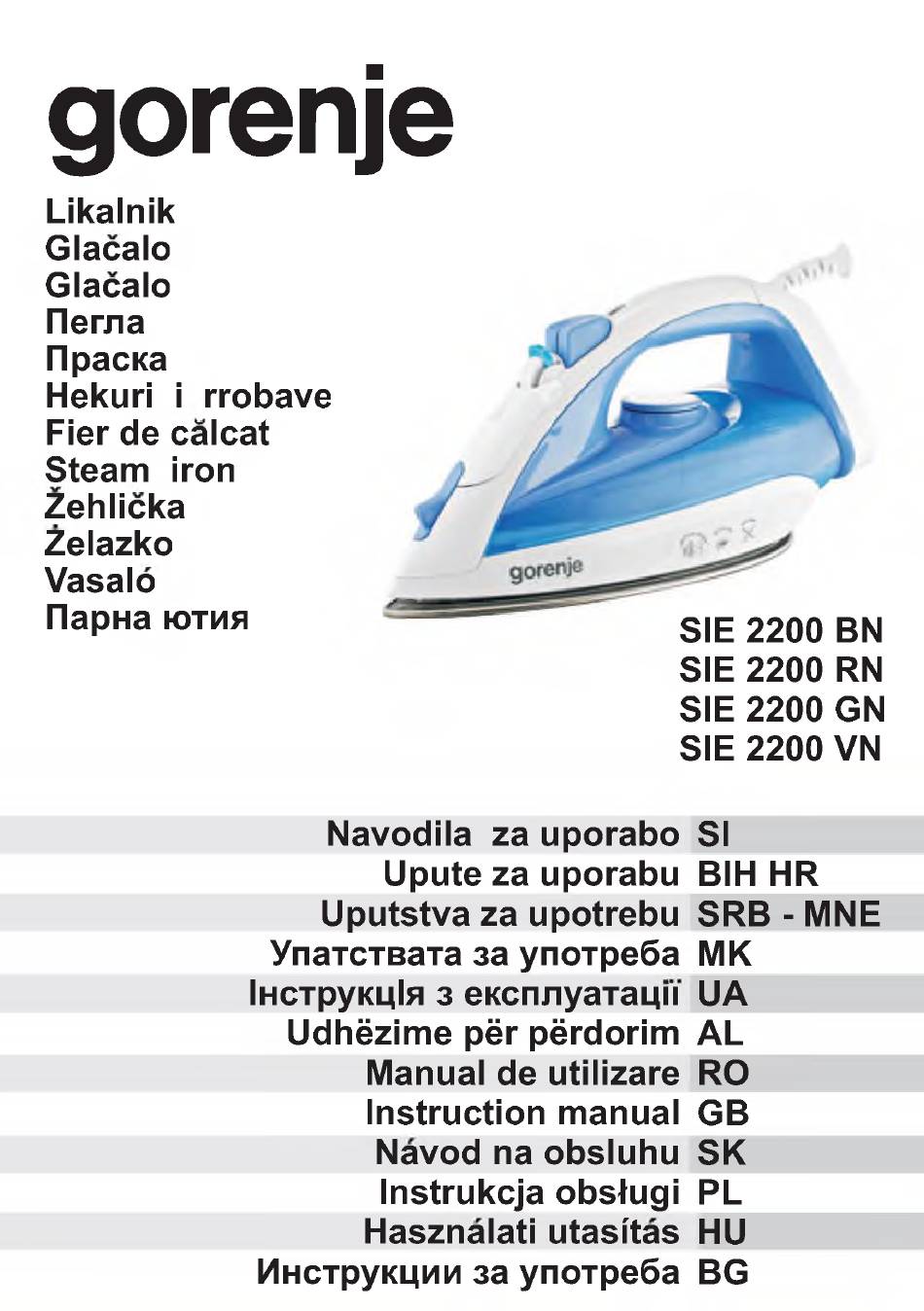 gorenje

Likalnik
Glačalo
Glačalo
Пегла
Праска
Hekuri i rrobave
Fier de călcat
Steam iron
Žehlička
Żelazko
Vasaló
Парна ютия

gorenje

SIE 2200 BN
SIE 2200 RN
SIE 2200 GN
SIE 2200 VN

Navodila za uporabo SI
Upute za uporabu BIH HR
Uputstva za upotrebu SRB - MNE
Упатствата за употреба MK
Інструкція з експлуатації UA
Udhëzime për përdorim AL
Manual de utilizare RO
Instruction manual GB
Návod na obsluhu SK
Instrukcja obsługi PL
Használati utasítás HU
Инструкции за употреба BG